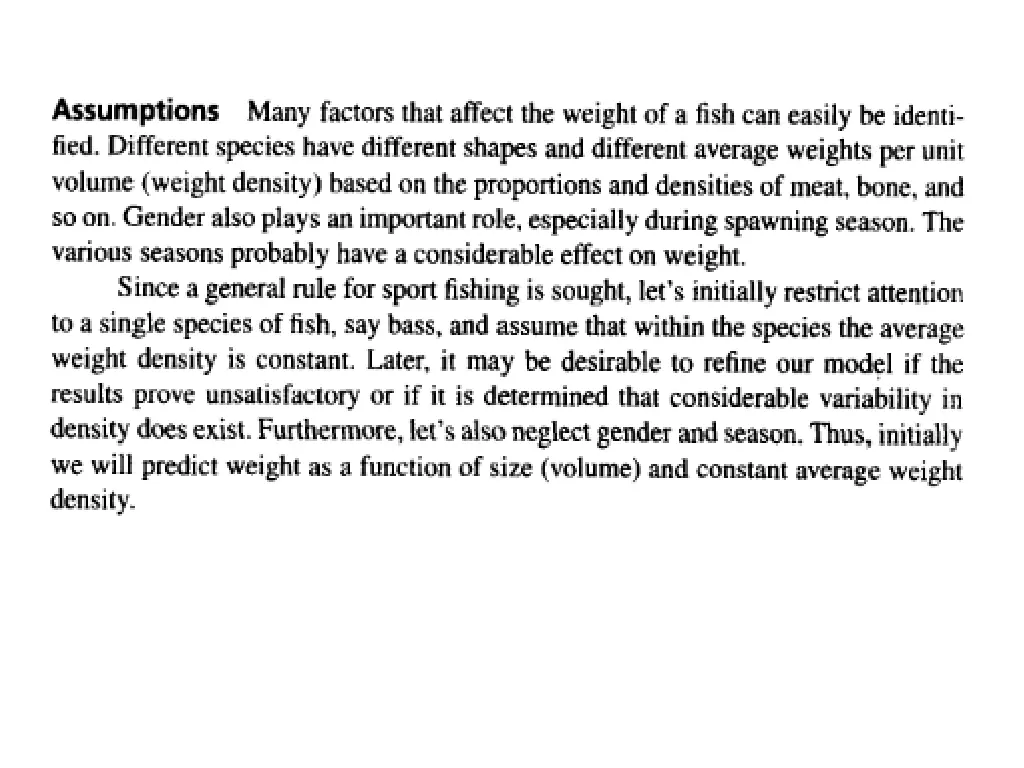 Assumptions Many factors that affect the weight of a fish can easily be identified. Different species have different shapes and different average weights per unit volume (weight density) based on the proportions and densities of meat, bone, and so on. Gender also plays an important role, especially during spawning season. The various seasons probably have a considerable effect on weight.

Since a general rule for sport fishing is sought, let's initially restrict attention to a single species of fish, say bass, and assume that within the species the average weight density is constant. Later, it may be desirable to refine our model if the results prove unsatisfactory or if it is determined that considerable variability in density does exist. Furthermore, let's also neglect gender and season. Thus, initially we will predict weight as a function of size (volume) and constant average weight density.